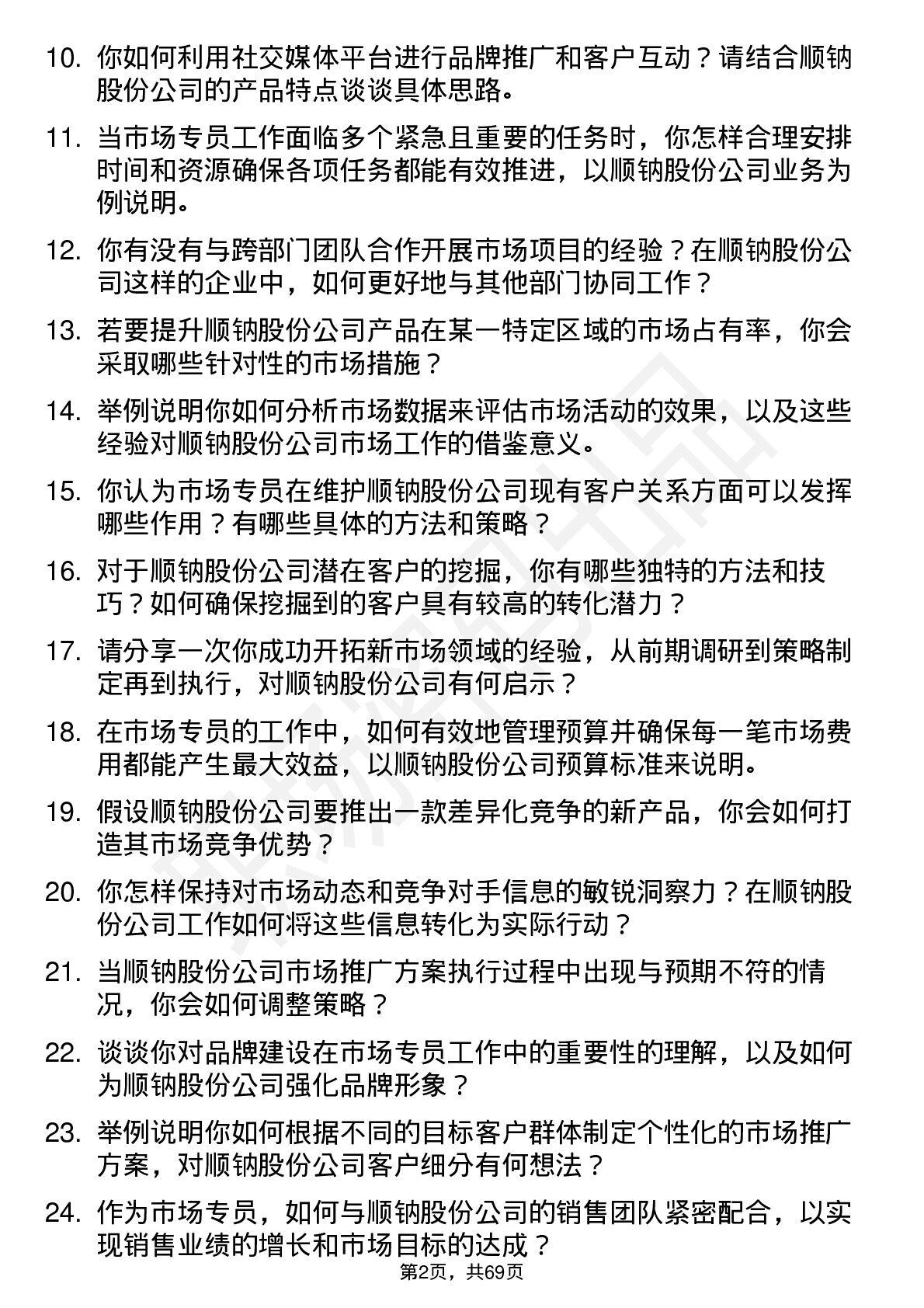 10. 你如何利用社交媒体平台进行品牌推广和客户互动？请结合顺钠股份公司的产品特点谈谈具体思路。

11. 当市场专员工作面临多个紧急且重要的任务时，你怎样合理安排时间和资源确保各项任务都能有效推进，以顺钠股份公司业务为例说明。

12. 你有没有与跨部门团队合作开展市场项目的经验？在顺钠股份公司这样的企业中，如何更好地与其他部门协同工作？

13. 若要提升顺钠股份公司产品在某一特定区域的市场占有率，你会采取哪些针对性的市场措施？

14. 举例说明你如何分析市场数据来评估市场活动的效果，以及这些经验对顺钠股份公司市场工作的借鉴意义。

15. 你认为市场专员在维护顺钠股份公司现有客户关系方面可以发挥哪些作用？有哪些具体的方法和策略？

16. 对于顺钠股份公司潜在客户的挖掘，你有哪些独特的方法和技巧？如何确保挖掘到的客户具有较高的转化潜力？

17. 请分享一次你成功开拓新市场领域的经验，从前期调研到策略制定再到执行，对顺钠股份公司有何启示？

18. 在市场专员的工作中，如何有效地管理预算并确保每一笔市场费用都能产生最大效益，以顺钠股份公司预算标准来说明。

19. 假设顺钠股份公司要推出一款差异化竞争的新产品，你会如何打造其市场竞争优势？

20. 你怎样保持对市场动态和竞争对手信息的敏锐洞察力？在顺钠股份公司工作如何将这些信息转化为实际行动？

21. 当顺钠股份公司市场推广方案执行过程中出现与预期不符的情况，你会如何调整策略？

22. 谈谈你对品牌建设在市场专员工作中的重要性的理解，以及如何为顺钠股份公司强化品牌形象？

23. 举例说明你如何根据不同的目标客户群体制定个性化的市场推广方案，对顺钠股份公司客户细分有何想法？

24. 作为市场专员，如何与顺钠股份公司的销售团队紧密配合，以实现销售业绩的增长和市场目标的达成？

第2页，共69页